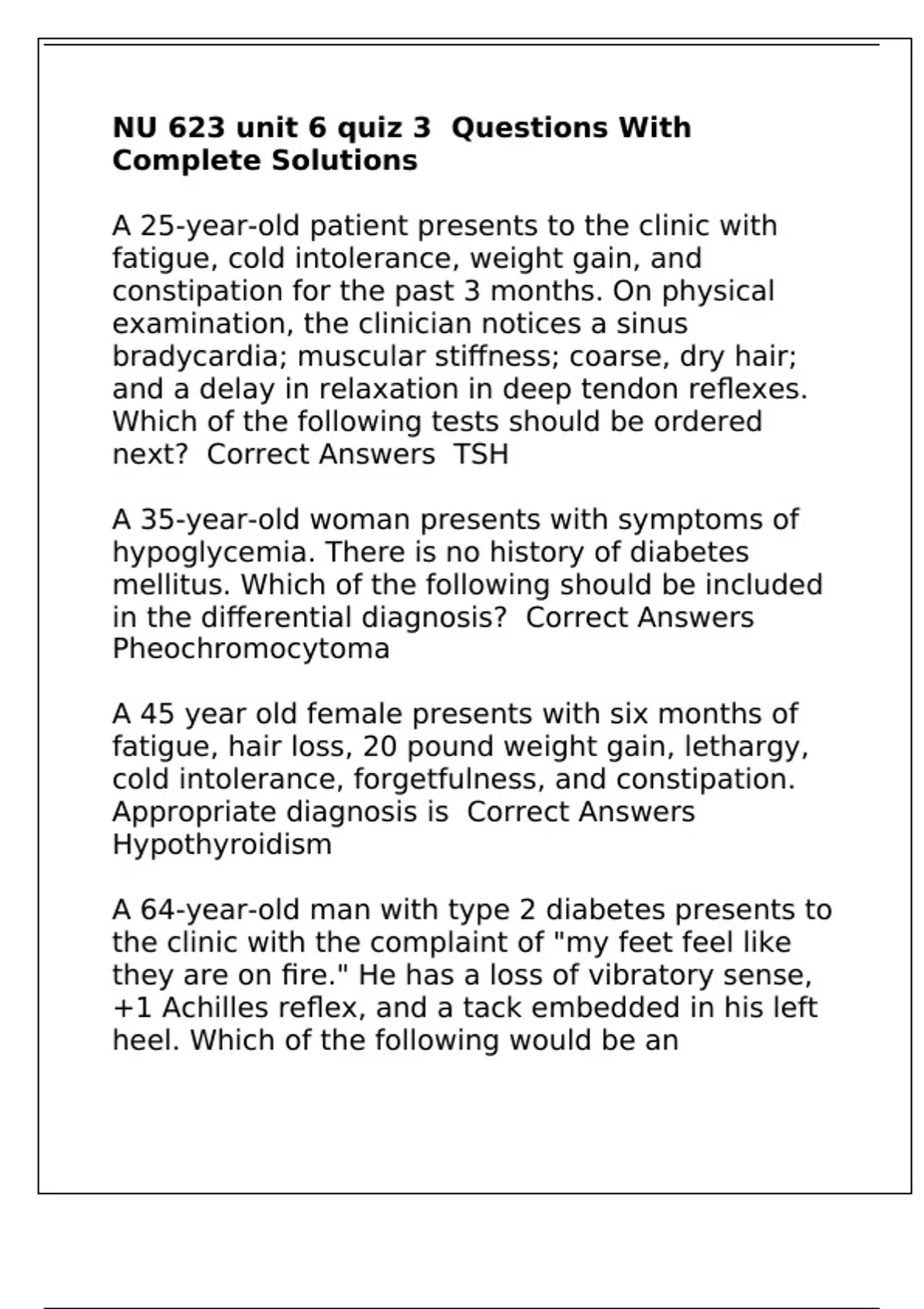 NU 623 unit 6 quiz 3 Questions With Complete Solutions

A 25-year-old patient presents to the clinic with fatigue, cold intolerance, weight gain, and constipation for the past 3 months. On physical examination, the clinician notices a sinus bradycardia; muscular stiffness; coarse, dry hair; and a delay in relaxation in deep tendon reflexes. Which of the following tests should be ordered next? Correct Answers TSH

A 35-year-old woman presents with symptoms of hypoglycemia. There is no history of diabetes mellitus. Which of the following should be included in the differential diagnosis? Correct Answers Pheochromocytoma

A 45 year old female presents with six months of fatigue, hair loss, 20 pound weight gain, lethargy, cold intolerance, forgetfulness, and constipation. Appropriate diagnosis is Correct Answers Hypothyroidism

A 64-year-old man with type 2 diabetes presents to the clinic with the complaint of "my feet feel like they are on fire." He has a loss of vibratory sense, +1 Achilles reflex, and a tack embedded in his left heel. Which of the following would be an